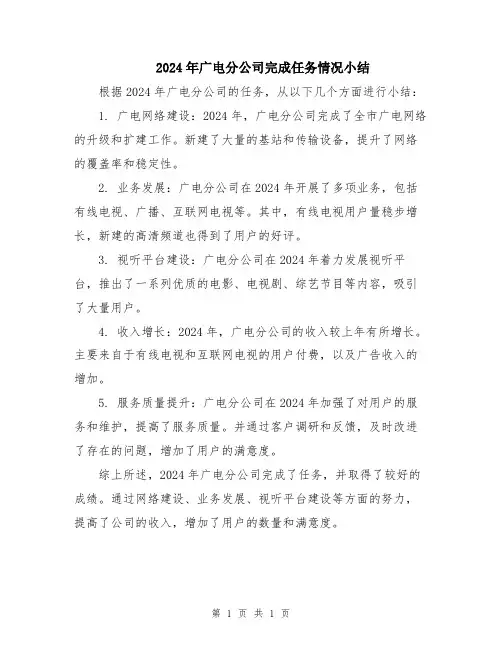 2024年广电分公司完成任务情况小结

根据2024年广电分公司的任务，从以下几个方面进行小结：

1. 广电网络建设：2024年，广电分公司完成了全市广电网络的升级和扩建工作。新建了大量的基站和传输设备，提升了网络的覆盖率和稳定性。

2. 业务发展：广电分公司在2024年开展了多项业务，包括有线电视、广播、互联网电视等。其中，有线电视用户量稳步增长，新建的高清频道也得到了用户的好评。

3. 视听平台建设：广电分公司在2024年着力发展视听平台，推出了一系列优质的电影、电视剧、综艺节目等内容，吸引了大量用户。

4. 收入增长：2024年，广电分公司的收入较上年有所增长。主要来自于有线电视和互联网电视的用户付费，以及广告收入的增加。

5. 服务质量提升：广电分公司在2024年加强了对用户的服务和维护，提高了服务质量。并通过客户调研和反馈，及时改进了存在的问题，增加了用户的满意度。

综上所述，2024年广电分公司完成了任务，并取得了较好的成绩。通过网络建设、业务发展、视听平台建设等方面的努力，提高了公司的收入，增加了用户的数量和满意度。

第 1 页 共 1 页